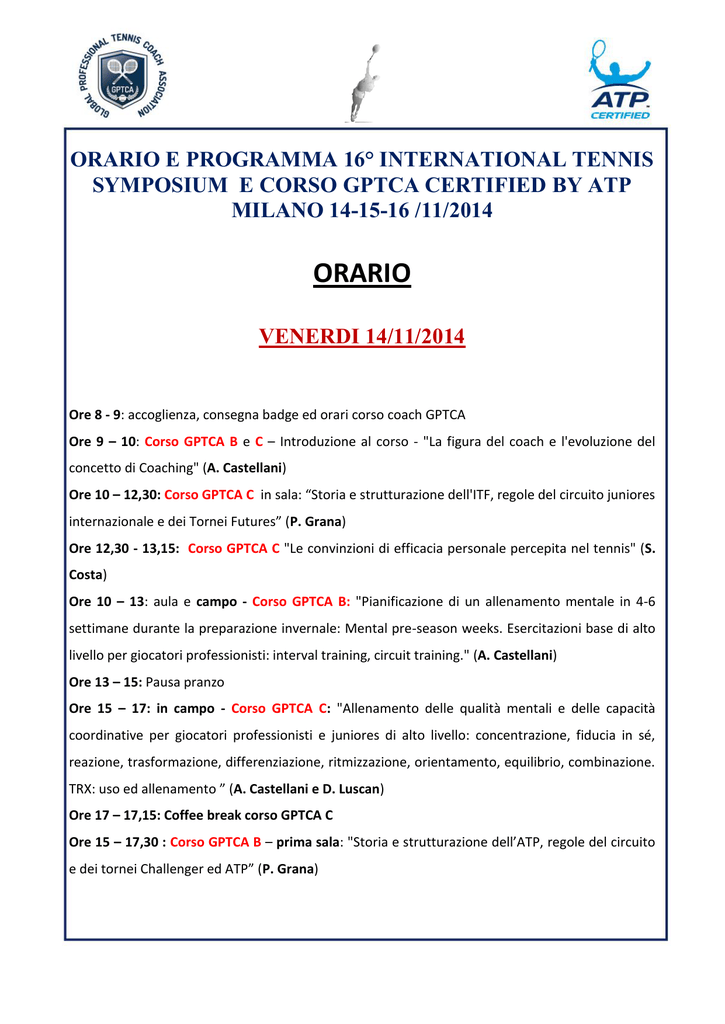 GLOBAL PROFESSIONAL TENNIS COACH ASSOCIATION
GPTCA

ATP CERTIFIED

ORARIO E PROGRAMMA 16° INTERNATIONAL TENNIS SYMPOSIUM E CORSO GPTCA CERTIFIED BY ATP MILANO 14-15-16 /11/2014

ORARIO

VENERDI 14/11/2014

Ore 8 - 9: accoglienza, consegna badge ed orari corso coach GPTCA

Ore 9 – 10: Corso GPTCA B e C – Introduzione al corso - "La figura del coach e l'evoluzione del concetto di Coaching" (A. Castellani)

Ore 10 – 12,30: Corso GPTCA C in sala: “Storia e strutturazione dell'ITF, regole del circuito juniores internazionale e dei Tornei Futures” (P. Grana)

Ore 12,30 - 13,15: Corso GPTCA C "Le convinzioni di efficacia personale percepita nel tennis" (S. Costa)

Ore 10 – 13: aula e campo - Corso GPTCA B: "Pianificazione di un allenamento mentale in 4-6 settimane durante la preparazione invernale: Mental pre-season weeks. Esercitazioni base di alto livello per giocatori professionisti: interval training, circuit training." (A. Castellani)

Ore 13 – 15: Pausa pranzo

Ore 15 – 17: in campo - Corso GPTCA C: "Allenamento delle qualità mentali e delle capacità coordinative per giocatori professionisti e juniores di alto livello: concentrazione, fiducia in sé, reazione, trasformazione, differenziazione, ritmizzazione, orientamento, equilibrio, combinazione. TRX: uso ed allenamento ” (A. Castellani e D. Luscan)

Ore 17 – 17,15: Coffee break corso GPTCA C

Ore 15 – 17,30 : Corso GPTCA B – prima sala: "Storia e strutturazione dell’ATP, regole del circuito e dei tornei Challenger ed ATP” (P. Grana)